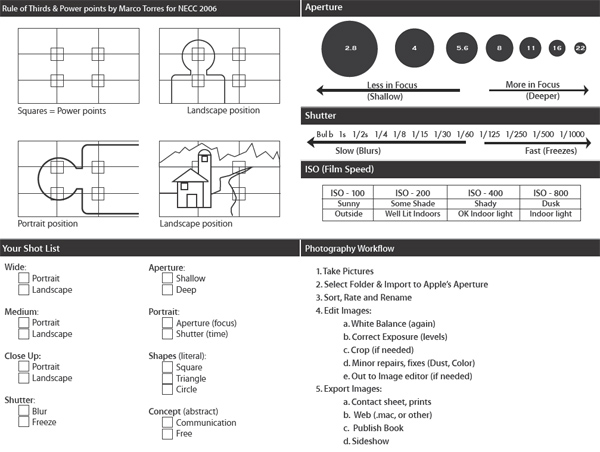 Rule of Thirds & Power points by Marco Torres for NECC 2006

Squares = Power points

Landscape position

Portrait position

Landscape position

Aperture

2.8 4 5.6 8 11 16 22

Less in Focus
(Shallow)

More in Focus
(Deeper)

Shutter

Bulb 1s 1/2s 1/4 1/8 1/15 1/30 1/60 1/125 1/250 1/500 1/1000

Slow (Blurs)

Fast (Freezes)

ISO (Film Speed)

| ISO - 100 | ISO - 200 | ISO - 400 | ISO - 800 |
|---|---|---|---|
| Sunny | Some Shade | Shady | Dusk |
| Outside | Well Lit Indoors | OK Indoor light | Indoor light |

Your Shot List

Wide:
Portrait
Landscape

Medium:
Portrait
Landscape

Close Up:
Portrait
Landscape

Shutter:
Blur
Freeze

Aperture:
Shallow
Deep

Portrait:
Aperture (focus)
Shutter (time)

Shapes (literal):
Square
Triangle
Circle

Concept (abstract)
Communication
Free

Photography Workflow

1. Take Pictures
2. Select Folder & Import to Apple's Aperture
3. Sort, Rate and Rename
4. Edit Images:
a. White Balance (again)
b. Correct Exposure (levels)
c. Crop (if needed)
d. Minor repairs, fixes (Dust, Color)
e. Out to Image editor (if needed)
5. Export Images:
a. Contact sheet, prints
b. Web (.mac, or other)
c. Publish Book
d. Sideshow